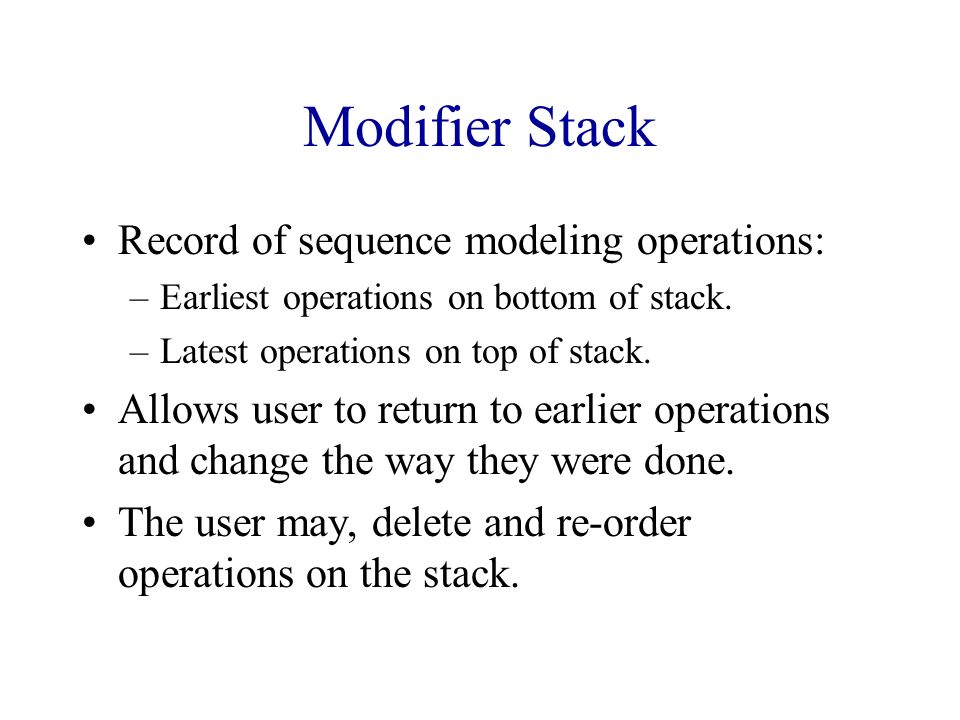 Modifier Stack

• Record of sequence modeling operations:
– Earliest operations on bottom of stack.
– Latest operations on top of stack.
• Allows user to return to earlier operations and change the way they were done.
• The user may, delete and re-order operations on the stack.